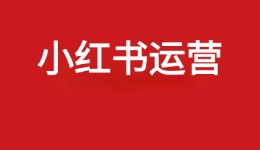 小红书运营